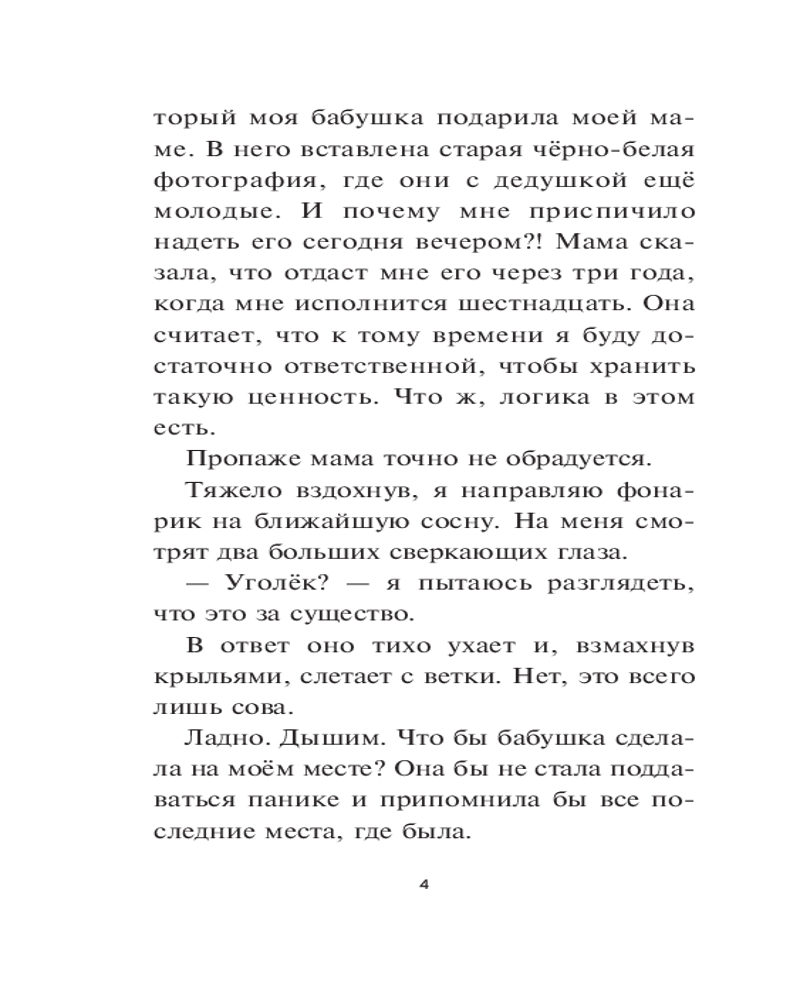 торый моя бабушка подарила моей маме. В него вставлена старая чёрно-белая фотография, где они с дедушкой ещё молодые. И почему мне приспичило надеть его сегодня вечером?! Мама сказала, что отдаст мне его через три года, когда мне исполнится шестнадцать. Она считает, что к тому времени я буду достаточно ответственной, чтобы хранить такую ценность. Что ж, логика в этом есть.

Пропаже мама точно не обрадуется.

Тяжело вздохнув, я направляю фонарик на ближайшую сосну. На меня смотрят два больших сверкающих глаза.

— Уголёк? — я пытаюсь разглядеть, что это за существо.

В ответ оно тихо ухает и, взмахнув крыльями, слетает с ветки. Нет, это всего лишь сова.

Ладно. Дышим. Что бы бабушка сделала на моём месте? Она бы не стала поддаваться панике и припомнила бы все последние места, где была.

4